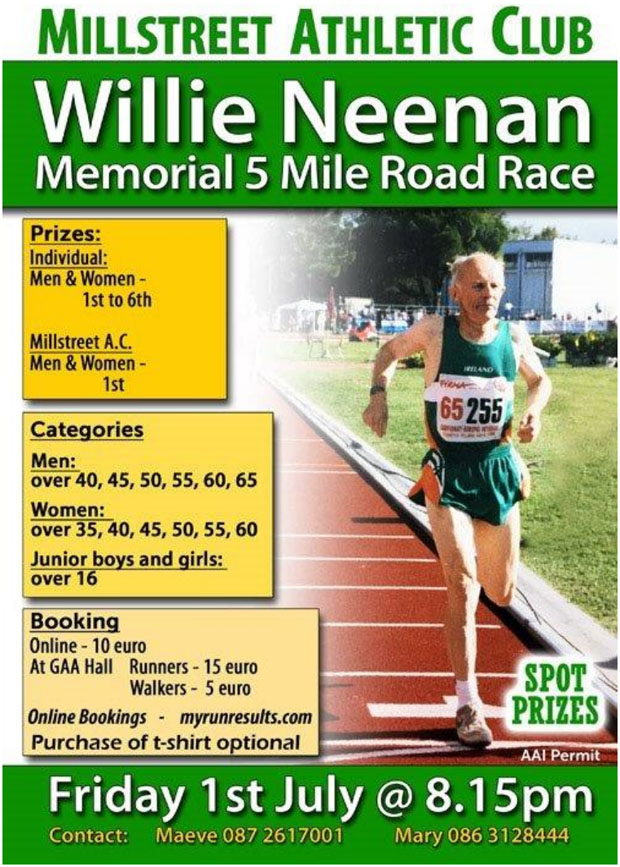 MILLSTREET ATHLETIC CLUB

Willie Neenan
Memorial 5 Mile Road Race

Prizes:
Individual:
Men & Women - 1st to 6th

Millstreet A.C.
Men & Women - 1st

Categories
Men:
over 40, 45, 50, 55, 60, 65
Women:
over 35, 40, 45, 50, 55, 60
Junior boys and girls:
over 16

Booking
Online - 10 euro
At GAA Hall Runners - 15 euro
Walkers - 5 euro
Online Bookings - myrunresults.com
Purchase of t-shirt optional

IRELAND
65 255

SPOT PRIZES

AAI Permit

Friday 1st July @ 8.15pm

Contact: Maeve 087 2617001 Mary 086 3128444